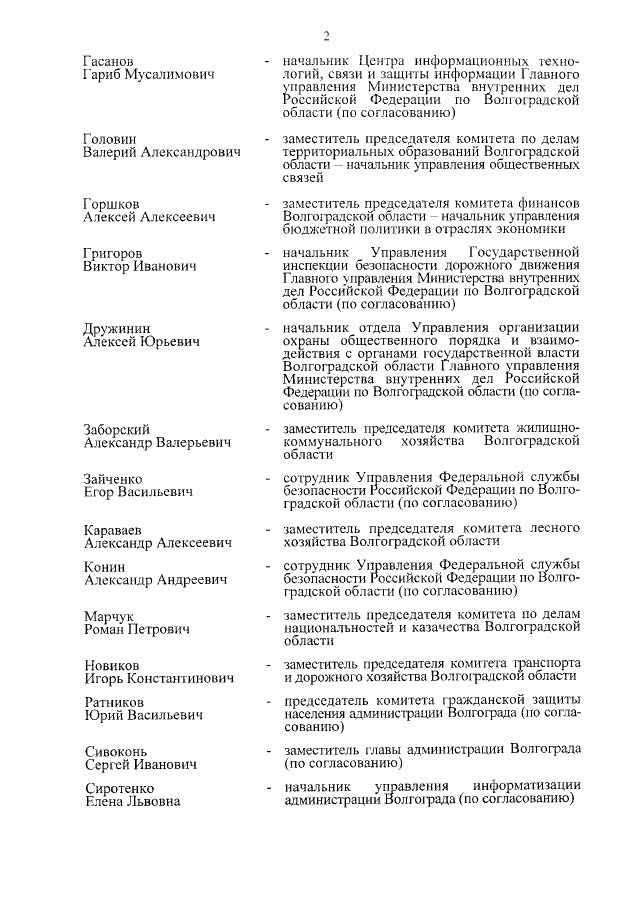 2

Гасанов
Гариб Мусалимович - начальник Центра информационных технологий, связи и защиты информации Главного управления Министерства внутренних дел Российской Федерации по Волгоградской области (по согласованию)

Головин
Валерий Александрович - заместитель председателя комитета по делам территориальных образований Волгоградской области – начальник управления общественных связей

Горшков
Алексей Алексеевич - заместитель председателя комитета финансов Волгоградской области – начальник управления бюджетной политики в отраслях экономики

Григоров
Виктор Иванович - начальник Управления Государственной инспекции безопасности дорожного движения Главного управления Министерства внутренних дел Российской Федерации по Волгоградской области (по согласованию)

Дружинин
Алексей Юрьевич - начальник отдела Управления организации охраны общественного порядка и взаимодействия с органами государственной власти Волгоградской области Главного управления Министерства внутренних дел Российской Федерации по Волгоградской области (по согласованию)

Заборский
Александр Валерьевич - заместитель председателя комитета жилищно-коммунального хозяйства Волгоградской области

Зайченко
Егор Васильевич - сотрудник Управления Федеральной службы безопасности Российской Федерации по Волгоградской области (по согласованию)

Караваев
Александр Алексеевич - заместитель председателя комитета лесного хозяйства Волгоградской области

Конин
Александр Андреевич - сотрудник Управления Федеральной службы безопасности Российской Федерации по Волгоградской области (по согласованию)

Марчук
Роман Петрович - заместитель председателя комитета по делам национальностей и казачества Волгоградской области

Новиков
Игорь Константинович - заместитель председателя комитета транспорта и дорожного хозяйства Волгоградской области

Ратников
Юрий Васильевич - председатель комитета гражданской защиты населения администрации Волгограда (по согласованию)

Сивоконь
Сергей Иванович - заместитель главы администрации Волгограда (по согласованию)

Сиротенко
Елена Львовна - начальник управления информатизации администрации Волгограда (по согласованию)